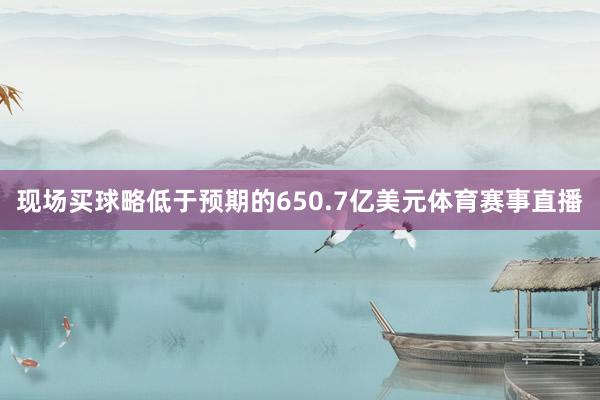 现场买球略低于预期的650.7亿美元体育赛事直播